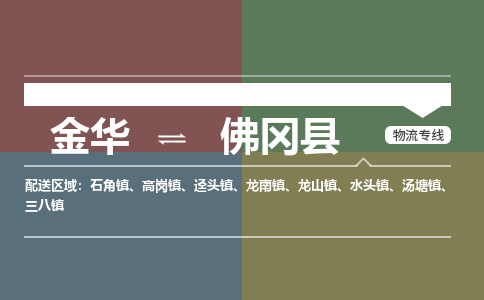 金华 ⇌ 佛冈县

物流专线

配送区域：石角镇、高岗镇、迳头镇、龙南镇、龙山镇、水头镇、汤塘镇、三八镇